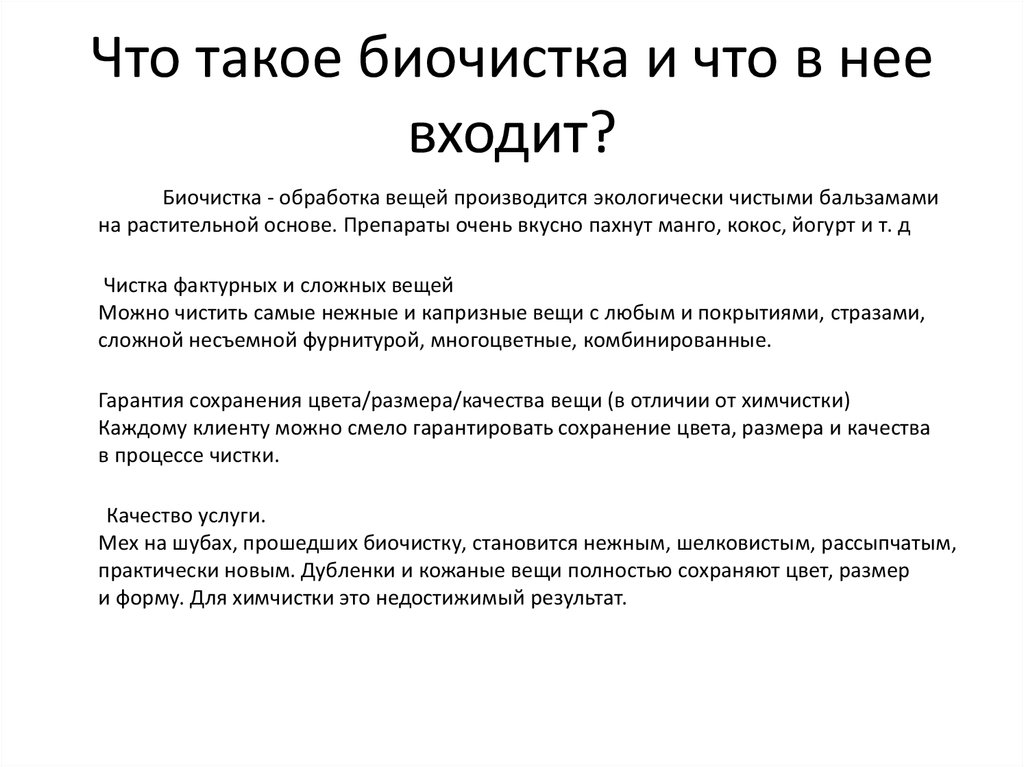 Что такое биочистка и что в нее входит?

Биочистка - обработка вещей производится экологически чистыми бальзамами на растительной основе. Препараты очень вкусно пахнут манго, кокос, йогурт и т. д

Чистка фактурных и сложных вещей
Можно чистить самые нежные и капризные вещи с любым и покрытиями, стразами, сложной несъемной фурнитурой, многоцветные, комбинированные.

Гарантия сохранения цвета/размера/качества вещи (в отличии от химчистки)
Каждому клиенту можно смело гарантировать сохранение цвета, размера и качества в процессе чистки.

Качество услуги.
Мех на шубах, прошедших биочистку, становится нежным, шелковистым, рассыпчатым, практически новым. Дубленки и кожаные вещи полностью сохраняют цвет, размер и форму. Для химчистки это недостижимый результат.